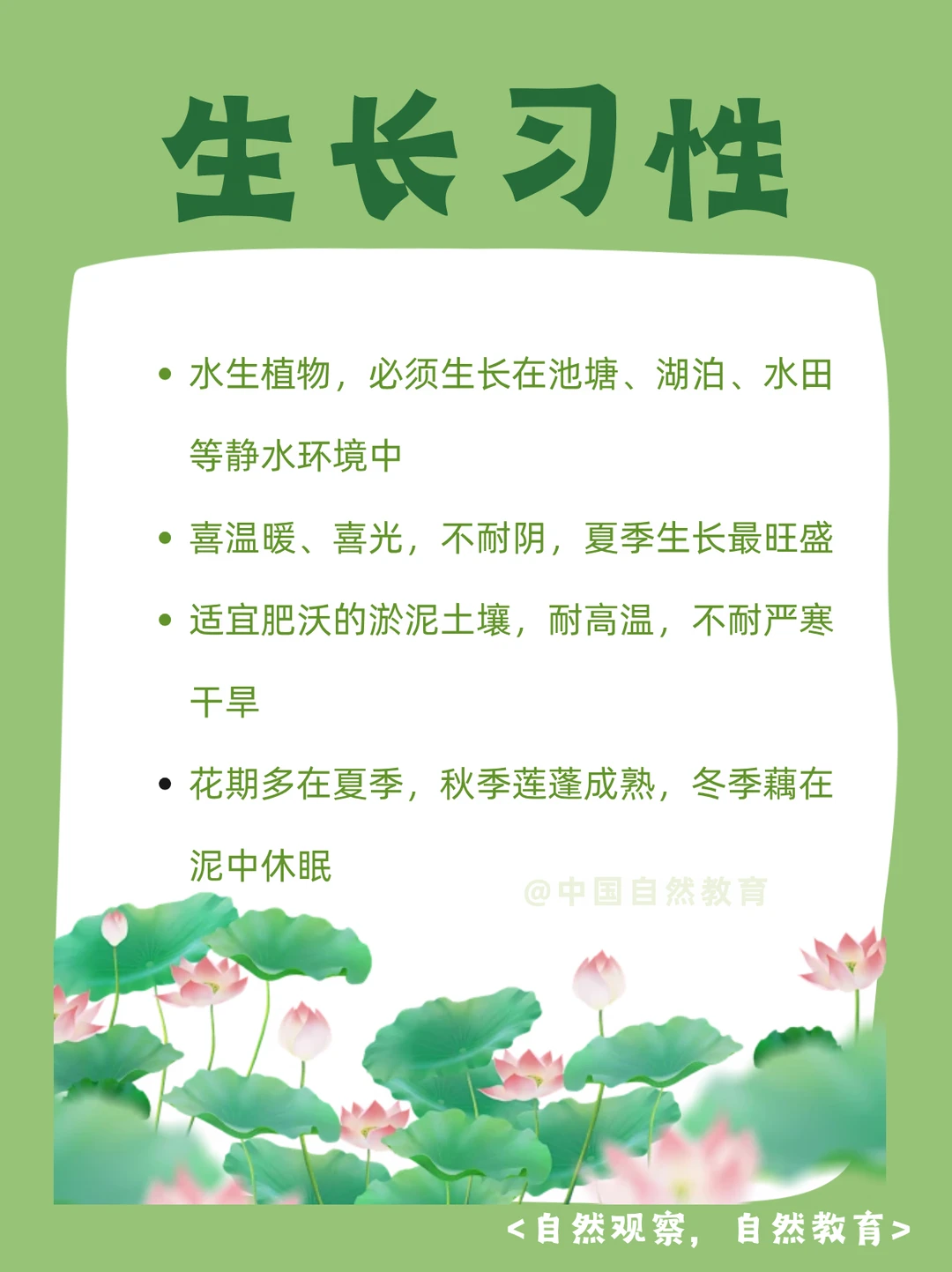 生长习性

• 水生植物，必须生长在池塘、湖泊、水田等静水环境中
• 喜温暖、喜光，不耐阴，夏季生长最旺盛
• 适宜肥沃的淤泥土壤，耐高温，不耐严寒干旱
• 花期多在夏季，秋季莲蓬成熟，冬季藕在泥中休眠

<自然观察，自然教育>

@中国自然教育